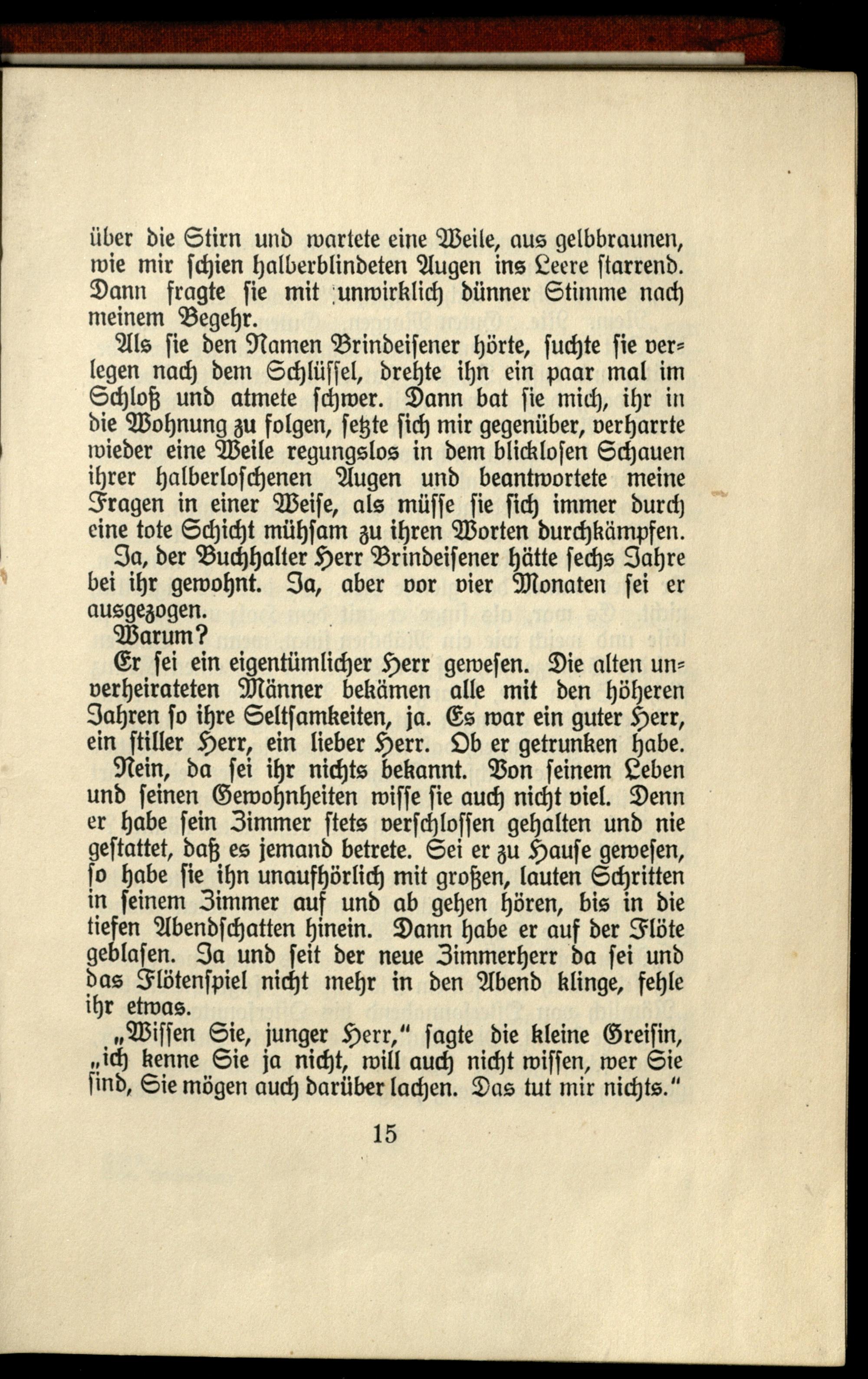 über die Stirn und wartete eine Weile, aus gelbbraunen, wie mir schien halberblindeten Augen ins Leere starrend. Dann fragte sie mit unwirklich dünner Stimme nach meinem Begehr.

Als sie den Namen Brindeisener hörte, suchte sie verlegen nach dem Schlüssel, drehte ihn ein paar mal im Schloß und atmete schwer. Dann bat sie mich, ihr in die Wohnung zu folgen, setzte sich mir gegenüber, verharrte wieder eine Weile regungslos in dem blicklosen Schauen ihrer halberloschenen Augen und beantwortete meine Fragen in einer Weise, als müsse sie sich immer durch eine tote Schicht mühsam zu ihren Worten durchkämpfen.

Ja, der Buchhalter Herr Brindeisener hätte sechs Jahre bei ihr gewohnt. Ja, aber vor vier Monaten sei er ausgezogen.

Warum?

Er sei ein eigentümlicher Herr gewesen. Die alten unverheirateten Männer bekämen alle mit den höheren Jahren so ihre Seltsamkeiten, ja. Es war ein guter Herr, ein stiller Herr, ein lieber Herr. Ob er getrunken habe.

Nein, da sei ihr nichts bekannt. Von seinem Leben und seinen Gewohnheiten wisse sie auch nicht viel. Denn er habe sein Zimmer stets verschlossen gehalten und nie gestattet, daß es jemand betrete. Sei er zu Hause gewesen, so habe sie ihn unaufhörlich mit großen, lauten Schritten in seinem Zimmer auf und ab gehen hören, bis in die tiefen Abendschatten hinein. Dann habe er auf der Flöte geblasen. Ja und seit der neue Zimmerherr da sei und das Flötenspiel nicht mehr in den Abend klinge, fehle ihr etwas.

„Wissen Sie, junger Herr," sagte die kleine Greisin, „ich kenne Sie ja nicht, will auch nicht wissen, wer Sie sind, Sie mögen auch darüber lachen. Das tut mir nichts."

15